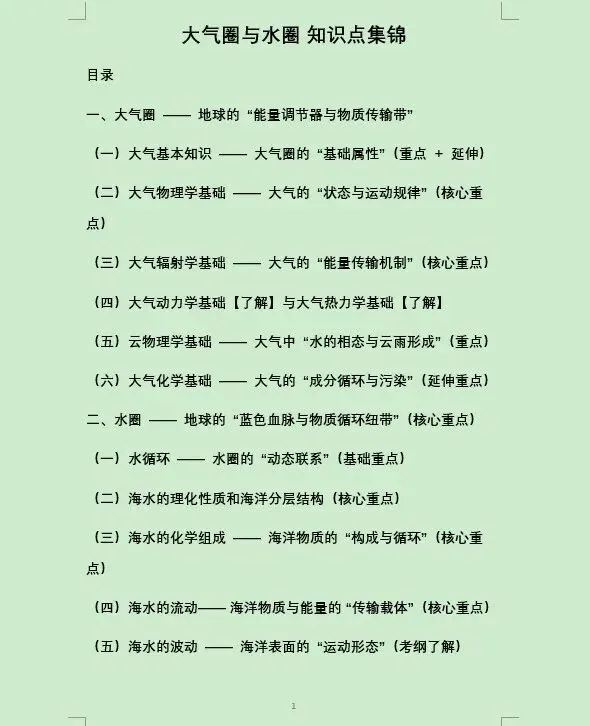 大气圈与水圈 知识点集锦

目录

一、大气圈 —— 地球的“能量调节器与物质传输带”

（一）大气基本知识 —— 大气圈的“基础属性”（重点 + 延伸）

（二）大气物理学基础 —— 大气的“状态与运动规律”（核心重点）

（三）大气辐射学基础 —— 大气的“能量传输机制”（核心重点）

（四）大气动力学基础【了解】与大气热力学基础【了解】

（五）云物理学基础 —— 大气中“水的相态与云雨形成”（重点）

（六）大气化学基础 —— 大气的“成分循环与污染”（延伸重点）

二、水圈 —— 地球的“蓝色血脉与物质循环纽带”（核心重点）

（一）水循环 —— 水圈的“动态联系”（基础重点）

（二）海水的理化性质和海洋分层结构（核心重点）

（三）海水的化学组成 —— 海洋物质的“构成与循环”（核心重点）

（四）海水的流动—— 海洋物质与能量的“传输载体”（核心重点）

（五）海水的波动 —— 海洋表面的“运动形态”（考纲了解）

1